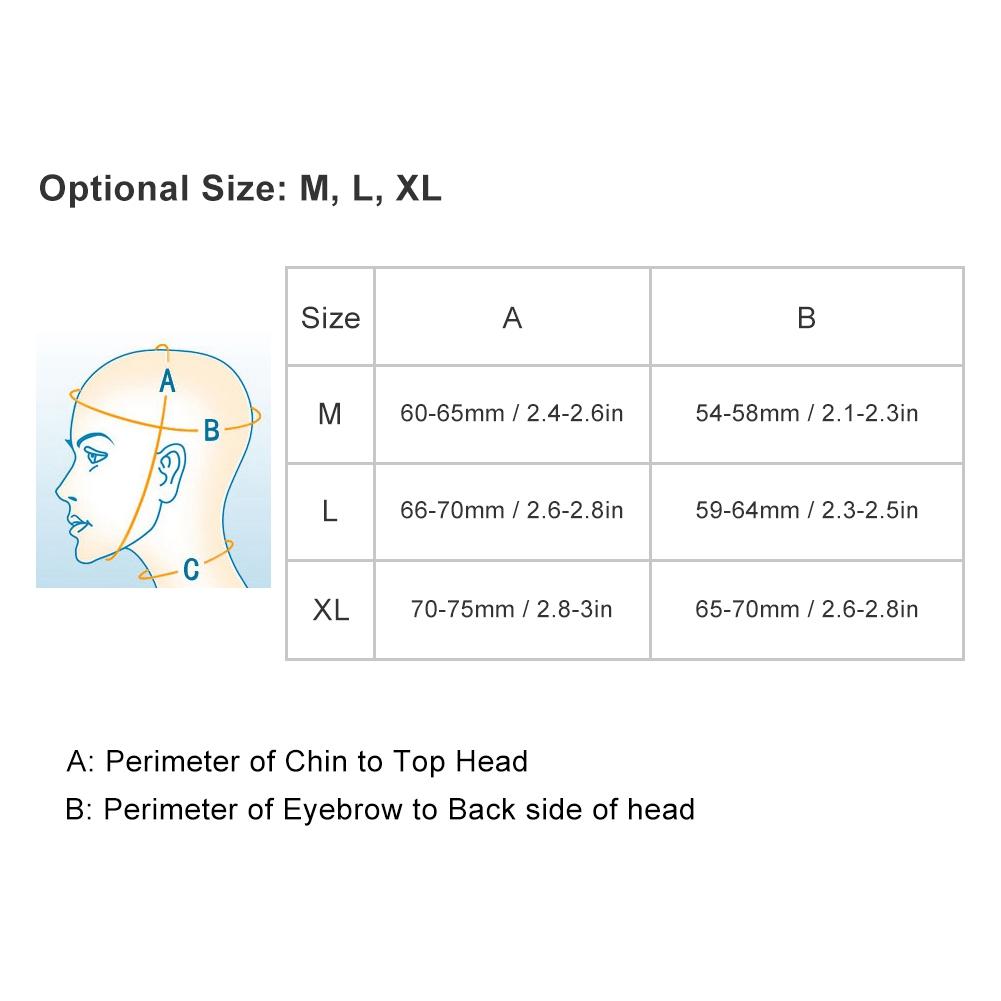 Optional Size: M, L, XL

A

B

C

| Size | A | B |
|---|---|---|
| M | 60-65mm / 2.4-2.6in | 54-58mm / 2.1-2.3in |
| L | 66-70mm / 2.6-2.8in | 59-64mm / 2.3-2.5in |
| XL | 70-75mm / 2.8-3in | 65-70mm / 2.6-2.8in |

A: Perimeter of Chin to Top Head

B: Perimeter of Eyebrow to Back side of head